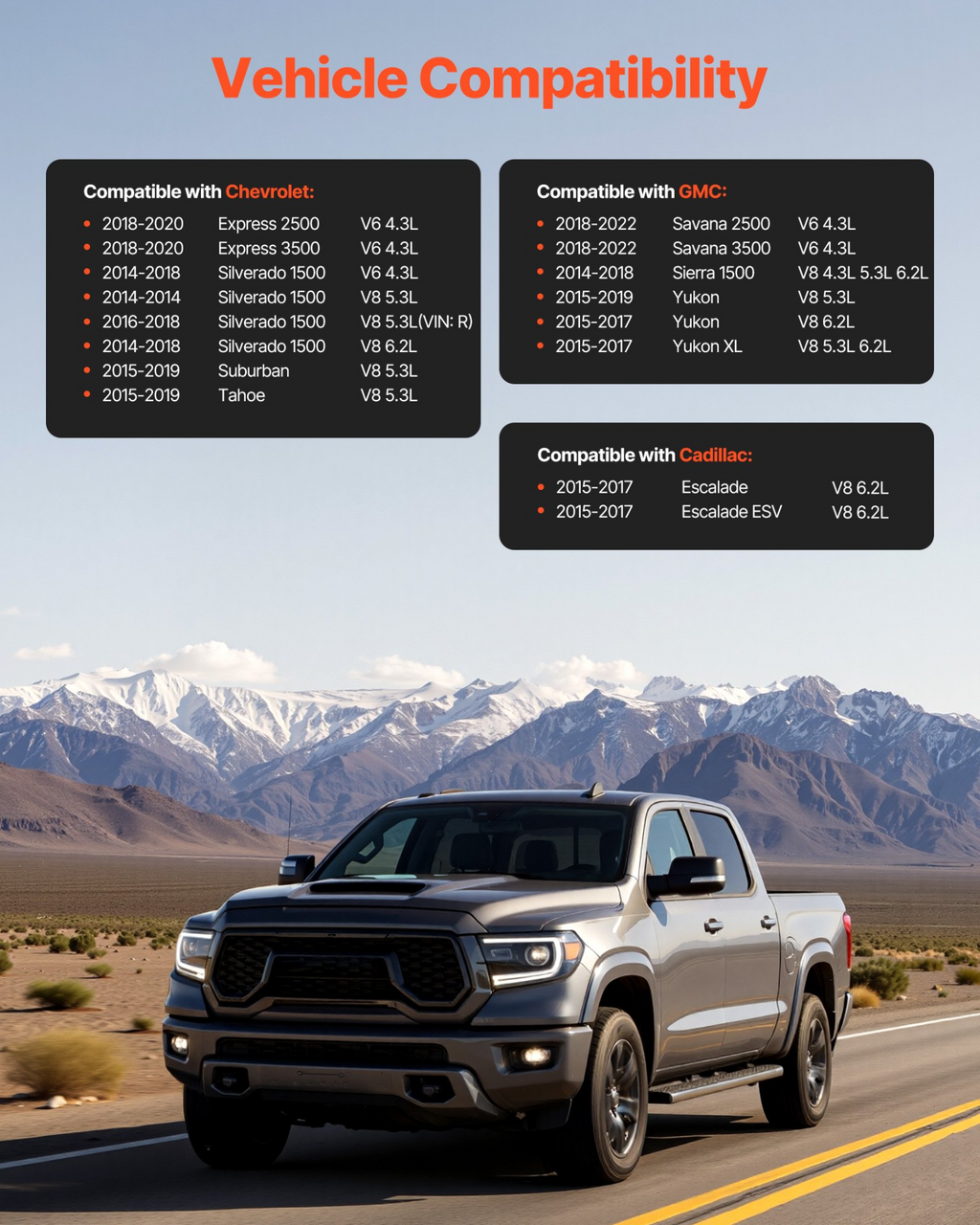 Vehicle Compatibility

Compatible with Chevrolet:
• 2018-2020 Express 2500 V6 4.3L
• 2018-2020 Express 3500 V6 4.3L
• 2014-2018 Silverado 1500 V6 4.3L
• 2014-2014 Silverado 1500 V8 5.3L
• 2016-2018 Silverado 1500 V8 5.3L(VIN: R)
• 2014-2018 Silverado 1500 V8 6.2L
• 2015-2019 Suburban V8 5.3L
• 2015-2019 Tahoe V8 5.3L

Compatible with GMC:
• 2018-2022 Savana 2500 V6 4.3L
• 2018-2022 Savana 3500 V6 4.3L
• 2014-2018 Sierra 1500 V8 4.3L 5.3L 6.2L
• 2015-2019 Yukon V8 5.3L
• 2015-2017 Yukon V8 6.2L
• 2015-2017 Yukon XL V8 5.3L 6.2L

Compatible with Cadillac:
• 2015-2017 Escalade V8 6.2L
• 2015-2017 Escalade ESV V8 6.2L